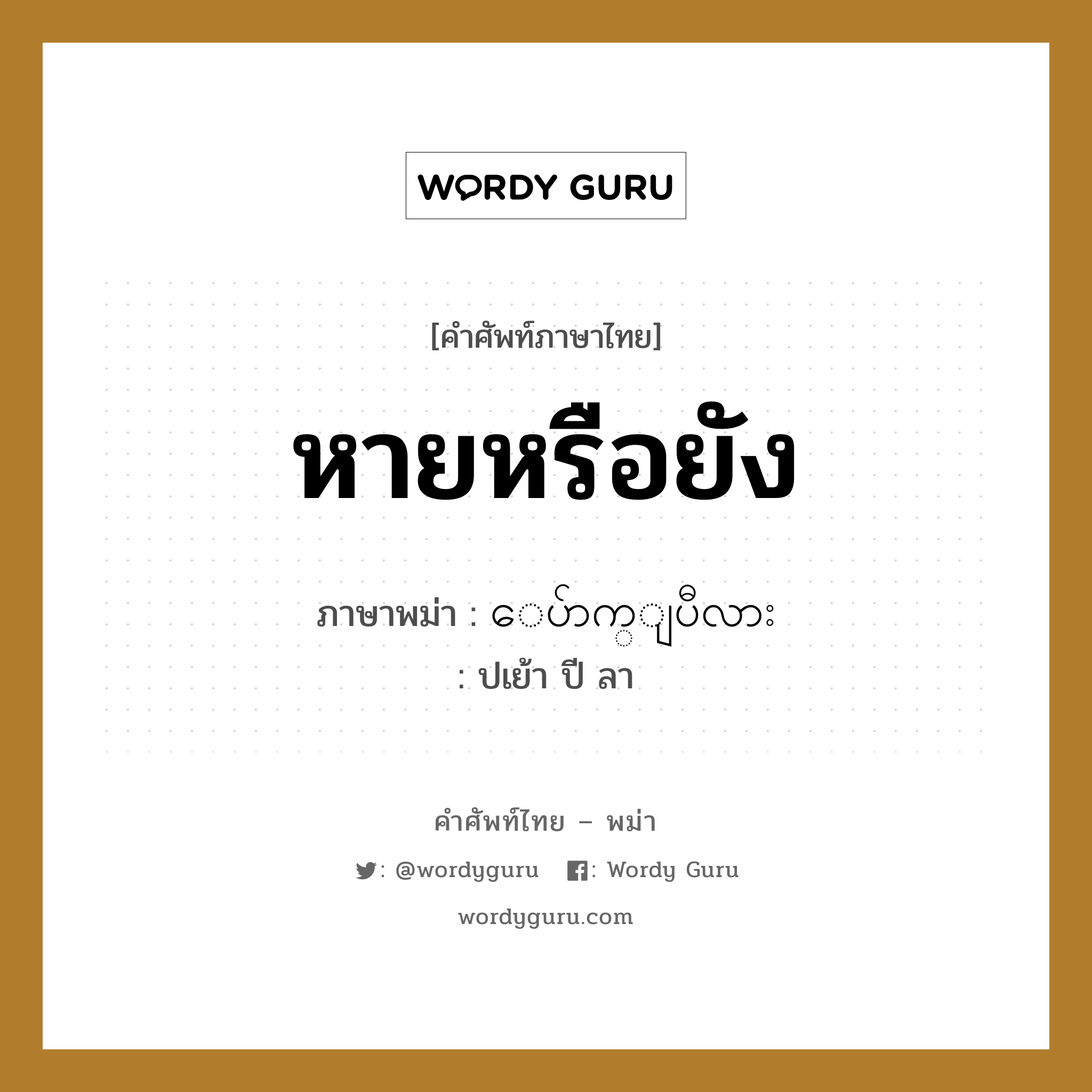 WORDY GURU

[คำศัพท์ภาษาไทย]

หายหรือยัง

ภาษาพม่า : ေပ်ာက္ၿပီလား
: ปเย้า ปี ลา

คำศัพท์ไทย – พม่า

: @wordyguru   : Wordy Guru

wordyguru.com